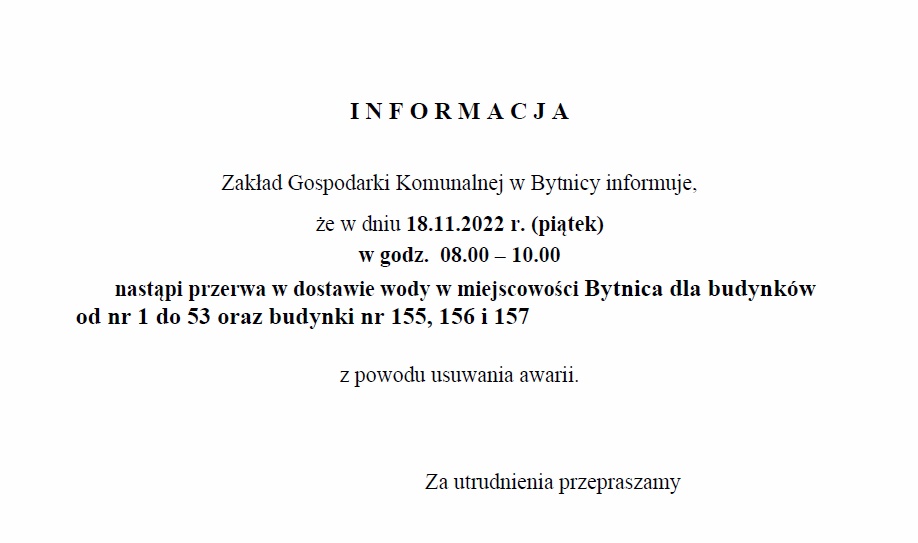 I N F O R M A C J A

Zakład Gospodarki Komunalnej w Bytnicy informuje,

że w dniu 18.11.2022 r. (piątek)
w godz. 08.00 – 10.00

nastąpi przerwa w dostawie wody w miejscowości Bytnica dla budynków od nr 1 do 53 oraz budynki nr 155, 156 i 157

z powodu usuwania awarii.

Za utrudnienia przepraszamy